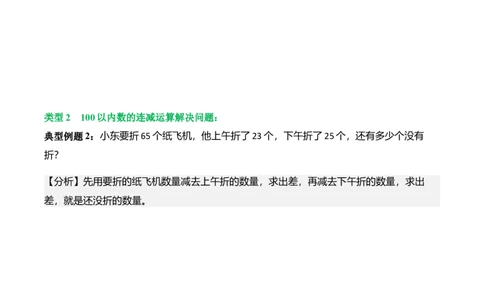 类型 2　100 以内数的连减运算解决问题：

典型例题 2：小东要折 65 个纸飞机，他上午折了 23 个，下午折了 25 个，还有多少个没有折？

【分析】先用要折的纸飞机数量减去上午折的数量，求出差，再减去下午折的数量，求出差，就是还没折的数量。